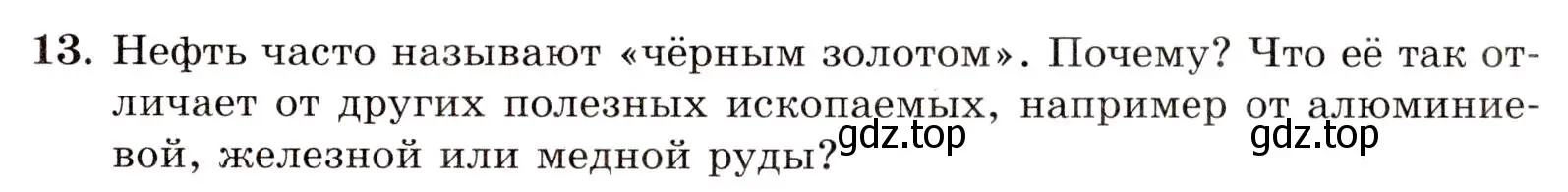 13. Нефть часто называют «чёрным золотом». Почему? Что её так отличает от других полезных ископаемых, например от алюминиевой, железной или медной руды?

gdz.top gdz.top